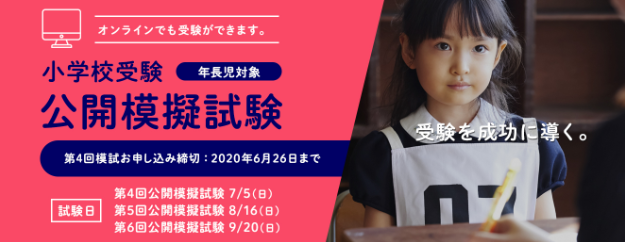 オンラインでも受験ができます。

小学校受験 年長児対象

公開模擬試験

第4回模試お申し込み締切：2020年6月26日まで

試験日

第4回公開模擬試験 7/5(日)
第5回公開模擬試験 8/16(日)
第6回公開模擬試験 9/20(日)

受験を成功に導く。

07